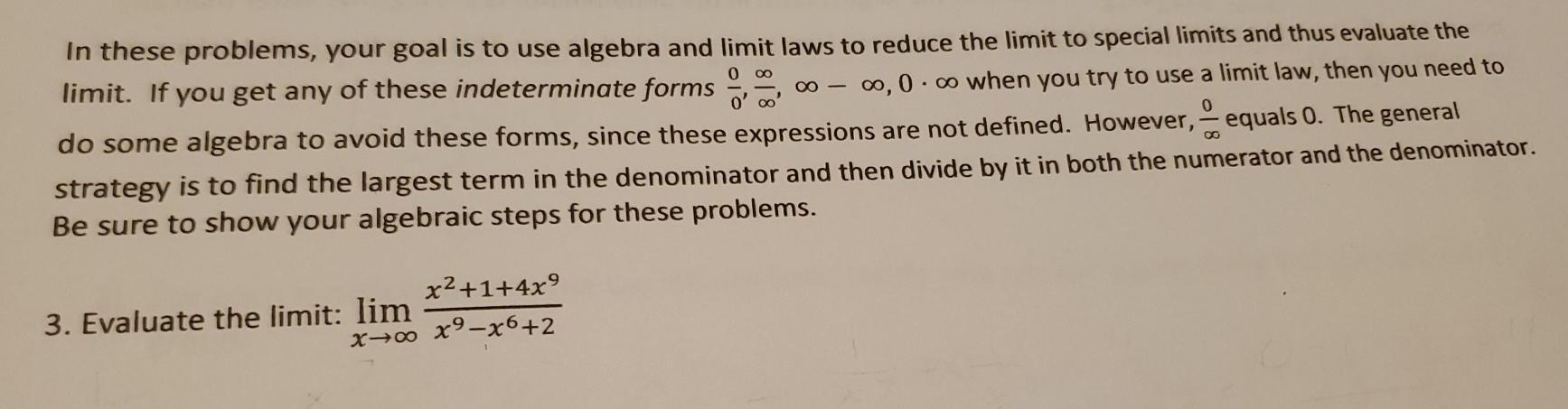 In these problems, your goal is to use algebra and limit laws to reduce the limit to special limits and thus evaluate the limit. If you get any of these indeterminate forms $\frac{0}{0}, \frac{\infty}{\infty}, \infty - \infty, 0 \cdot \infty$ when you try to use a limit law, then you need to do some algebra to avoid these forms, since these expressions are not defined. However, $\frac{0}{\infty}$ equals 0. The general strategy is to find the largest term in the denominator and then divide by it in both the numerator and the denominator. Be sure to show your algebraic steps for these problems.

3. Evaluate the limit: $\lim_{x \to \infty} \frac{x^2+1+4x^9}{x^9-x^6+2}$